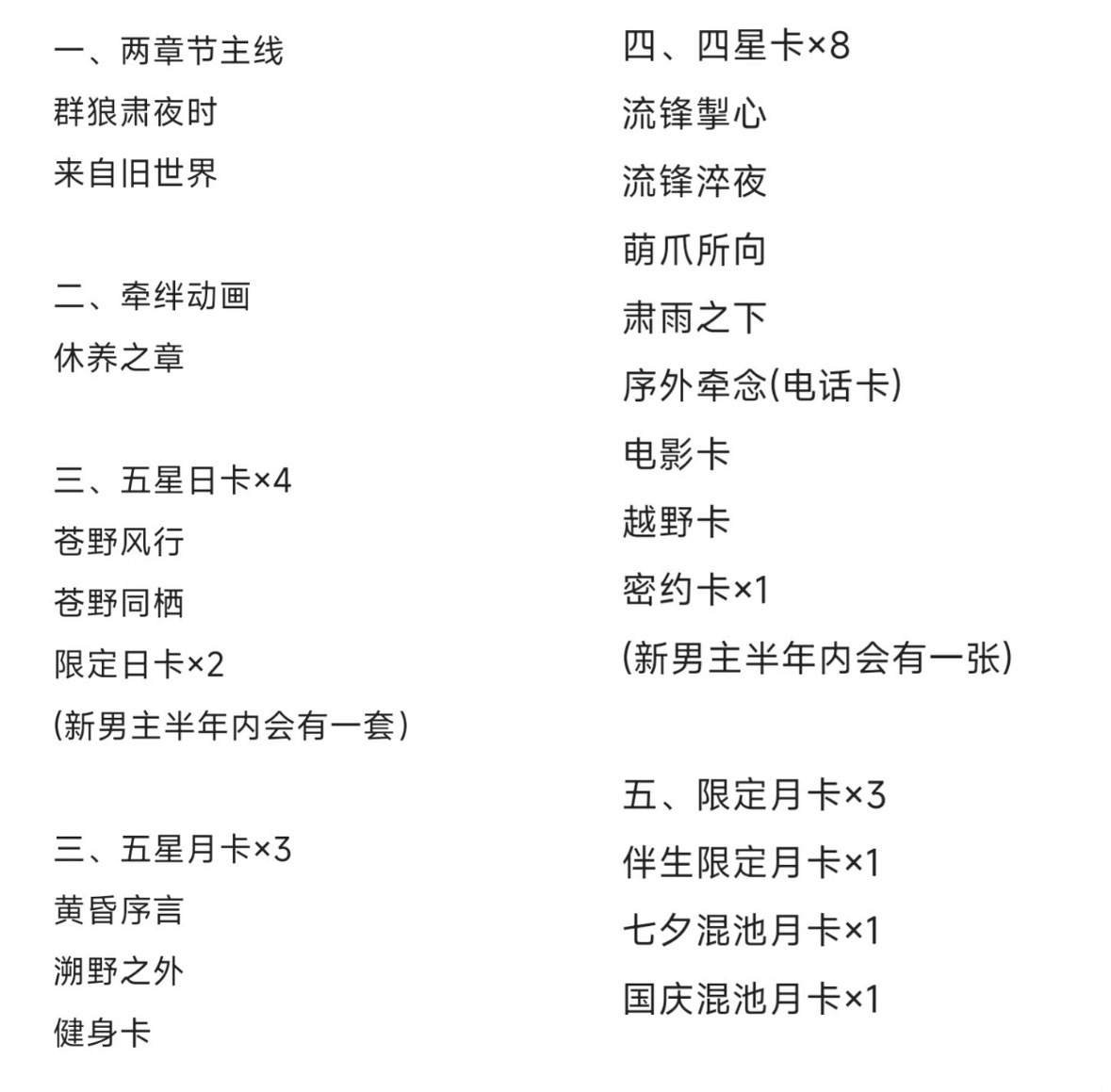 一、两章节主线
群狼肃夜时
来自旧世界

二、牵绊动画
休养之章

三、五星日卡×4
苍野风行
苍野同栖
限定日卡×2
(新男主半年内会有一套)

三、五星月卡×3
黄昏序言
溯野之外
健身卡

四、四星卡×8
流锋掣心
流锋淬夜
萌爪所向
肃雨之下
序外牵念(电话卡)
电影卡
越野卡
密约卡×1
(新男主半年内会有一张)

五、限定月卡×3
伴生限定月卡×1
七夕混池月卡×1
国庆混池月卡×1